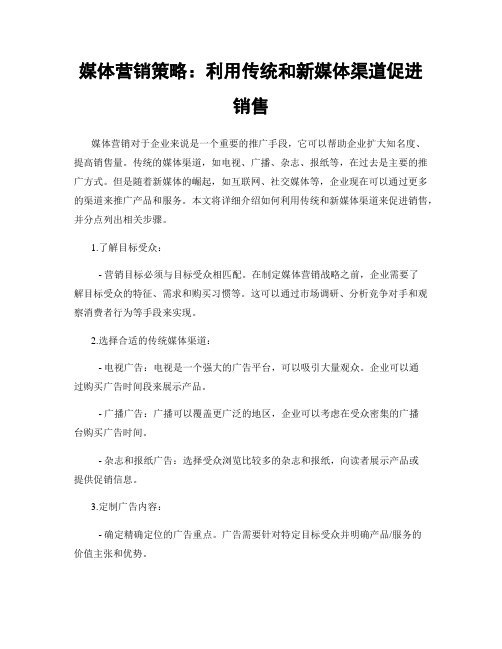 媒体营销策略：利用传统和新媒体渠道促进销售

媒体营销对于企业来说是一个重要的推广手段，它可以帮助企业扩大知名度、提高销售量。传统的媒体渠道，如电视、广播、杂志、报纸等，在过去是主要的推广方式。但是随着新媒体的崛起，如互联网、社交媒体等，企业现在可以通过更多的渠道来推广产品和服务。本文将详细介绍如何利用传统和新媒体渠道来促进销售，并分点列出相关步骤。

1.了解目标受众：

- 营销目标必须与目标受众相匹配。在制定媒体营销战略之前，企业需要了解目标受众的特征、需求和购买习惯等。这可以通过市场调研、分析竞争对手和观察消费者行为等手段来实现。

2.选择合适的传统媒体渠道：

- 电视广告：电视是一个强大的广告平台，可以吸引大量观众。企业可以通过购买广告时间段来展示产品。

- 广播广告：广播可以覆盖更广泛的地区，企业可以考虑在受众密集的广播台购买广告时间。

- 杂志和报纸广告：选择受众浏览比较多的杂志和报纸，向读者展示产品或提供促销信息。

3.定制广告内容：

- 确定精确定位的广告重点。广告需要针对特定目标受众并明确产品/服务的价值主张和优势。